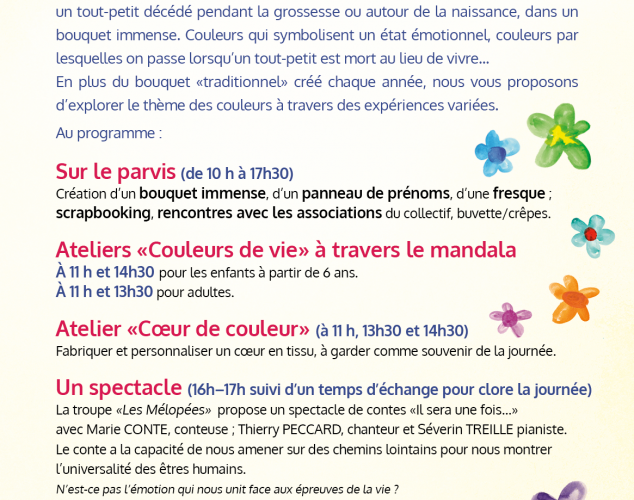 un tout-petit décédé pendant la grossesse ou autour de la naissance, dans un bouquet immense. Couleurs qui symbolisent un état émotionnel, couleurs par lesquelles on passe lorsqu'un tout-petit est mort au lieu de vivre...
En plus du bouquet «traditionnel» créé chaque année, nous vous proposons d'explorer le thème des couleurs à travers des expériences variées.

Au programme :

Sur le parvis (de 10 h à 17h30)
Création d'un bouquet immense, d'un panneau de prénoms, d'une fresque ; scrapbooking, rencontres avec les associations du collectif, buvette/crêpes.

Ateliers «Couleurs de vie» à travers le mandala
À 11 h et 14h30 pour les enfants à partir de 6 ans.
À 11 h et 13h30 pour adultes.

Atelier «Cœur de couleur» (à 11 h, 13h30 et 14h30)
Fabriquer et personnaliser un cœur en tissu, à garder comme souvenir de la journée.

Un spectacle (16h–17h suivi d'un temps d'échange pour clore la journée)
La troupe «Les Mélopées» propose un spectacle de contes «Il sera une fois...» avec Marie CONTE, conteuse ; Thierry PECCARD, chanteur et Séverin TREILLE pianiste.
Le conte a la capacité de nous amener sur des chemins lointains pour nous montrer l'universalité des êtres humains.
N'est-ce pas l'émotion qui nous unit face aux épreuves de la vie ?